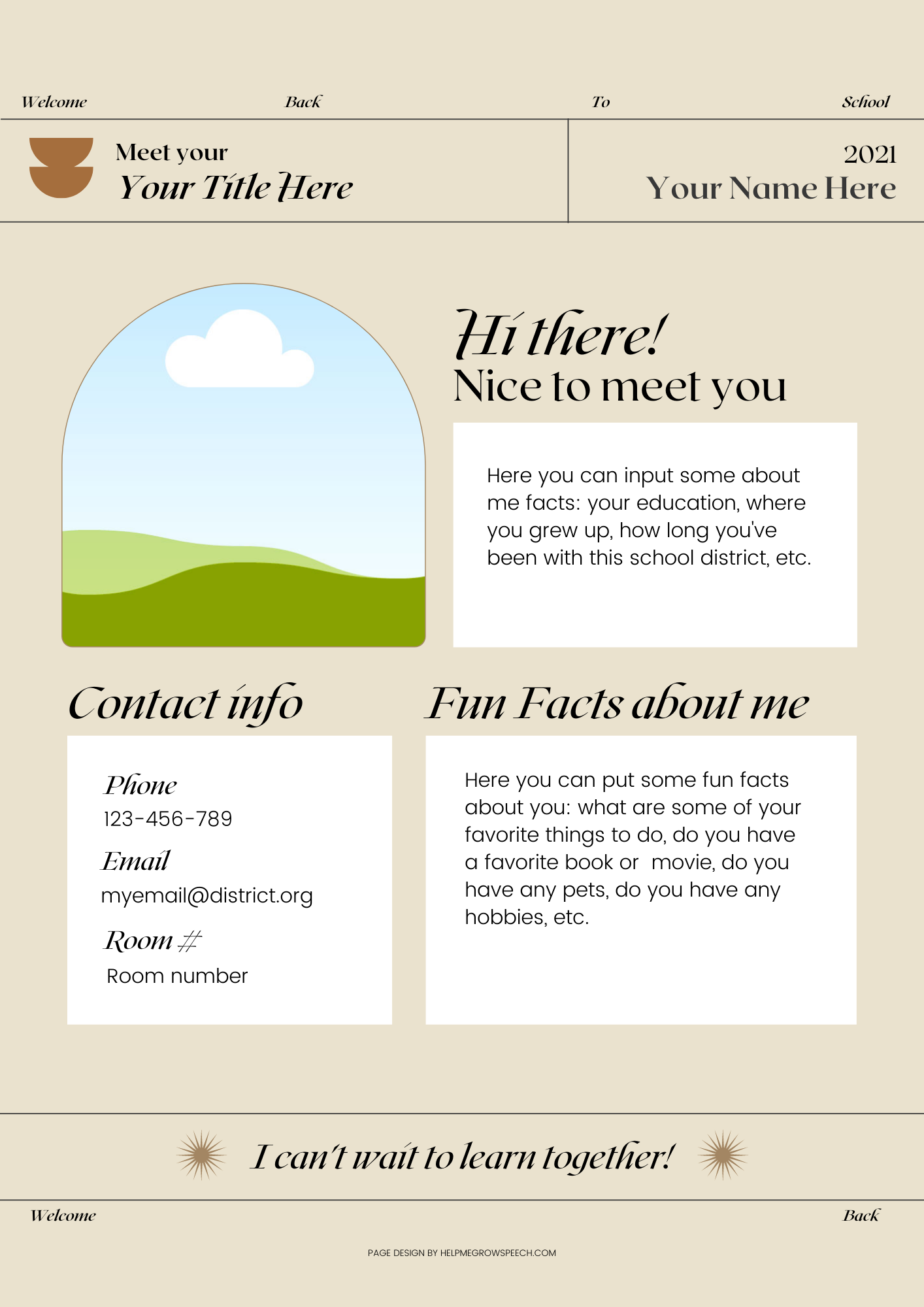 Welcome Back To School

Meet your
Your Title Here

2021
Your Name Here

Hi there!
Nice to meet you

Here you can input some about me facts: your education, where you grew up, how long you've been with this school district, etc.

Contact info

Phone
123-456-789
Email
myemail@district.org
Room #
Room number

Fun Facts about me

Here you can put some fun facts about you: what are some of your favorite things to do, do you have a favorite book or movie, do you have any pets, do you have any hobbies, etc.

I can't wait to learn together!

Welcome Back

PAGE DESIGN BY HELPMEGROWSPEECH.COM